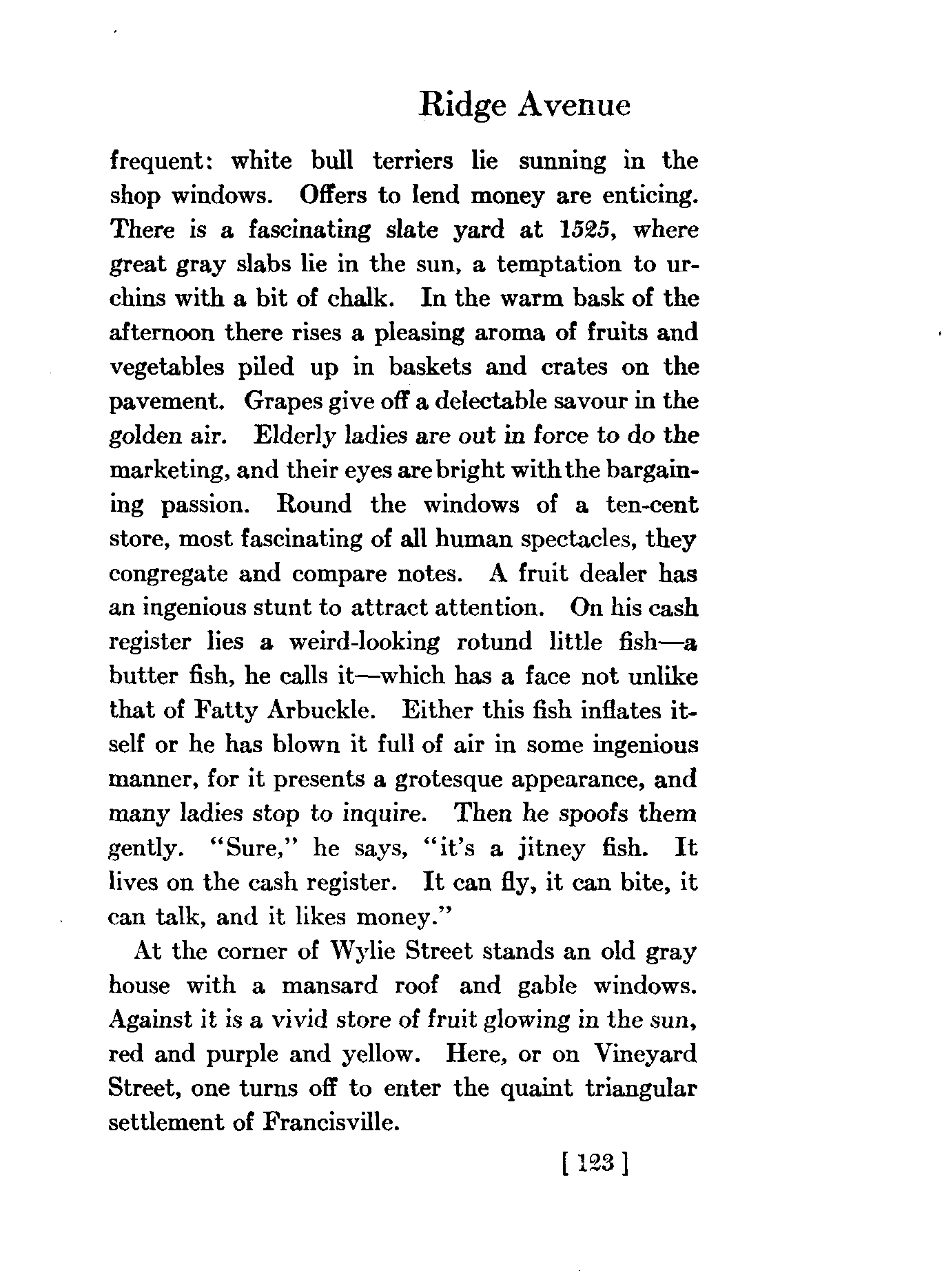 Ridge Avenue

frequent: white bull terriers lie sunning in the shop windows. Offers to lend money are enticing. There is a fascinating slate yard at 1525, where great gray slabs lie in the sun, a temptation to urchins with a bit of chalk. In the warm bask of the afternoon there rises a pleasing aroma of fruits and vegetables piled up in baskets and crates on the pavement. Grapes give off a delectable savour in the golden air. Elderly ladies are out in force to do the marketing, and their eyes are bright with the bargaining passion. Round the windows of a ten-cent store, most fascinating of all human spectacles, they congregate and compare notes. A fruit dealer has an ingenious stunt to attract attention. On his cash register lies a weird-looking rotund little fish—a butter fish, he calls it—which has a face not unlike that of Fatty Arbuckle. Either this fish inflates itself or he has blown it full of air in some ingenious manner, for it presents a grotesque appearance, and many ladies stop to inquire. Then he spoofs them gently. "Sure," he says, "it's a jitney fish. It lives on the cash register. It can fly, it can bite, it can talk, and it likes money."

At the corner of Wylie Street stands an old gray house with a mansard roof and gable windows. Against it is a vivid store of fruit glowing in the sun, red and purple and yellow. Here, or on Vineyard Street, one turns off to enter the quaint triangular settlement of Francisville.

[ 123 ]